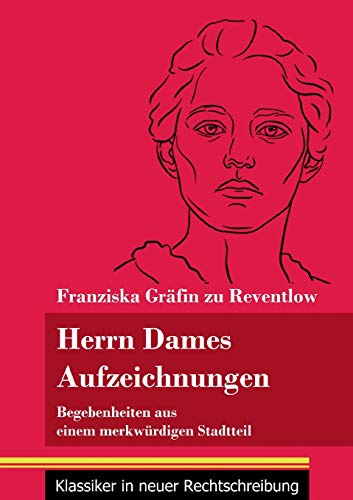 Franziska Gräfin zu Reventlow

Herrn Dames Aufzeichnungen

Begebenheiten aus einem merkwürdigen Stadtteil

Klassiker in neuer Rechtschreibung